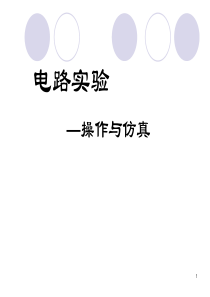 电路实验

—操作与仿真

1